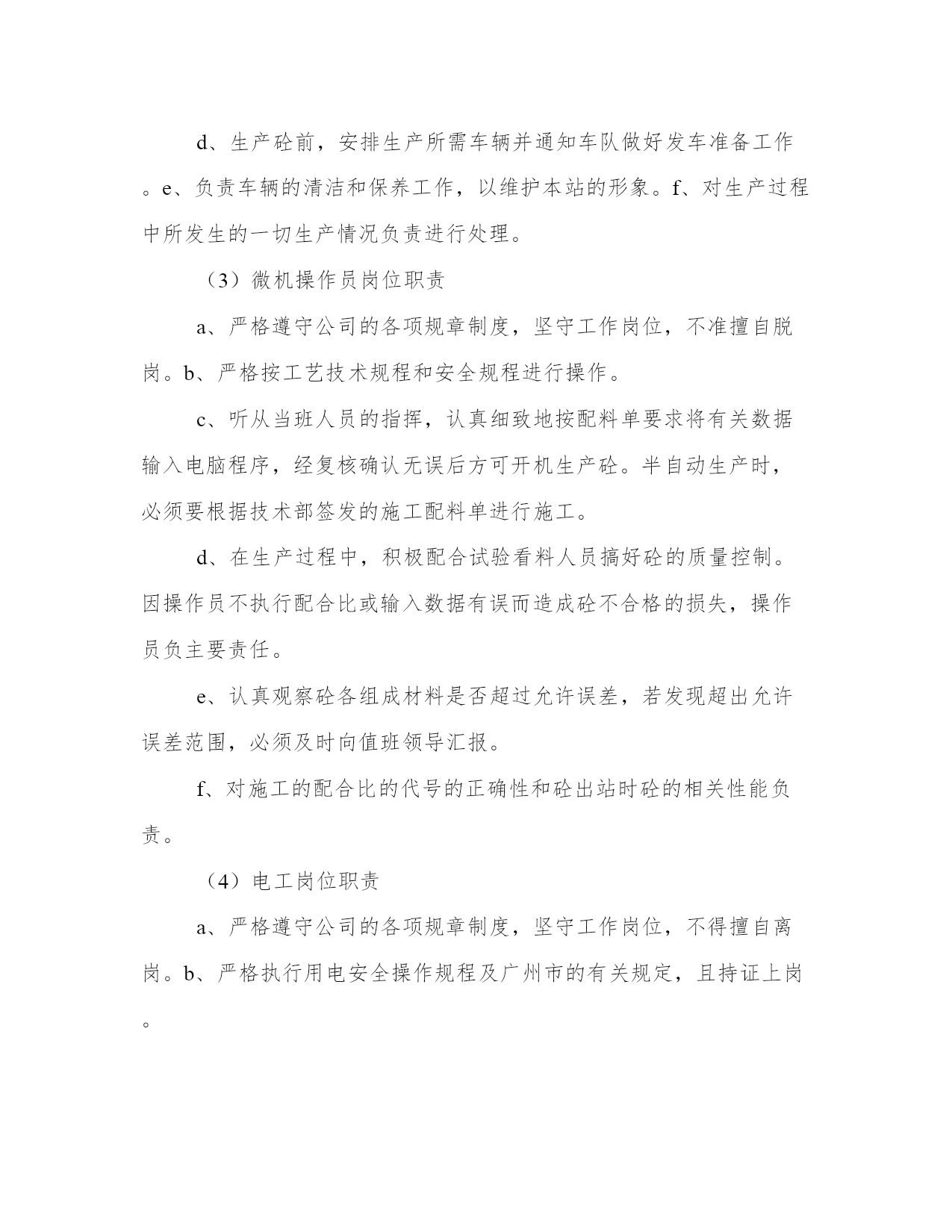 d、生产砼前，安排生产所需车辆并通知车队做好发车准备工作。e、负责车辆的清洁和保养工作，以维护本站的形象。f、对生产过程中所发生的一切生产情况负责进行处理。

（3）微机操作员岗位职责

a、严格遵守公司的各项规章制度，坚守工作岗位，不准擅自脱岗。b、严格按工艺技术规程和安全规程进行操作。

c、听从当班人员的指挥，认真细致地按配料单要求将有关数据输入电脑程序，经复核确认无误后方可开机生产砼。半自动生产时，必须要根据技术部签发的施工配料单进行施工。

d、在生产过程中，积极配合试验看料人员搞好砼的质量控制。因操作员不执行配合比或输入数据有误而造成砼不合格的损失，操作员负主要责任。

e、认真观察砼各组成材料是否超过允许误差，若发现超出允许误差范围，必须及时向值班领导汇报。

f、对施工的配合比的代号的正确性和砼出站时砼的相关性能负责。

（4）电工岗位职责

a、严格遵守公司的各项规章制度，坚守工作岗位，不得擅自离岗。b、严格执行用电安全操作规程及广州市的有关规定，且持证上岗。